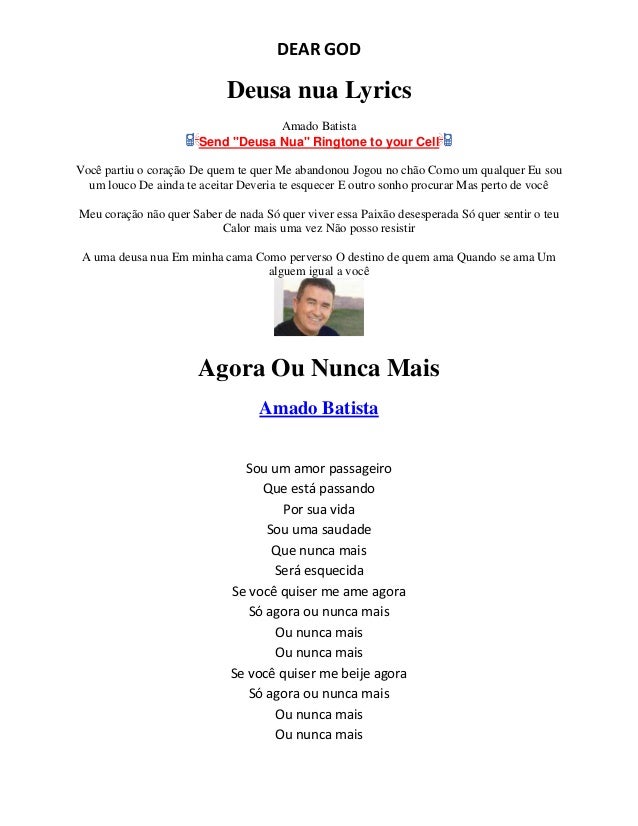 DEAR GOD

Deusa nua Lyrics

Amado Batista
Send "Deusa Nua" Ringtone to your Cell

Você partiu o coração De quem te quer Me abandonou Jogou no chão Como um qualquer Eu sou um louco De ainda te aceitar Deveria te esquecer E outro sonho procurar Mas perto de você

Meu coração não quer Saber de nada Só quer viver essa Paixão desesperada Só quer sentir o teu Calor mais uma vez Não posso resistir

A uma deusa nua Em minha cama Como perverso O destino de quem ama Quando se ama Um alguem igual a você

Agora Ou Nunca Mais

Amado Batista

Sou um amor passageiro
Que está passando
Por sua vida
Sou uma saudade
Que nunca mais
Será esquecida
Se você quiser me ame agora
Só agora ou nunca mais
Ou nunca mais
Ou nunca mais
Se você quiser me beije agora
Só agora ou nunca mais
Ou nunca mais
Ou nunca mais